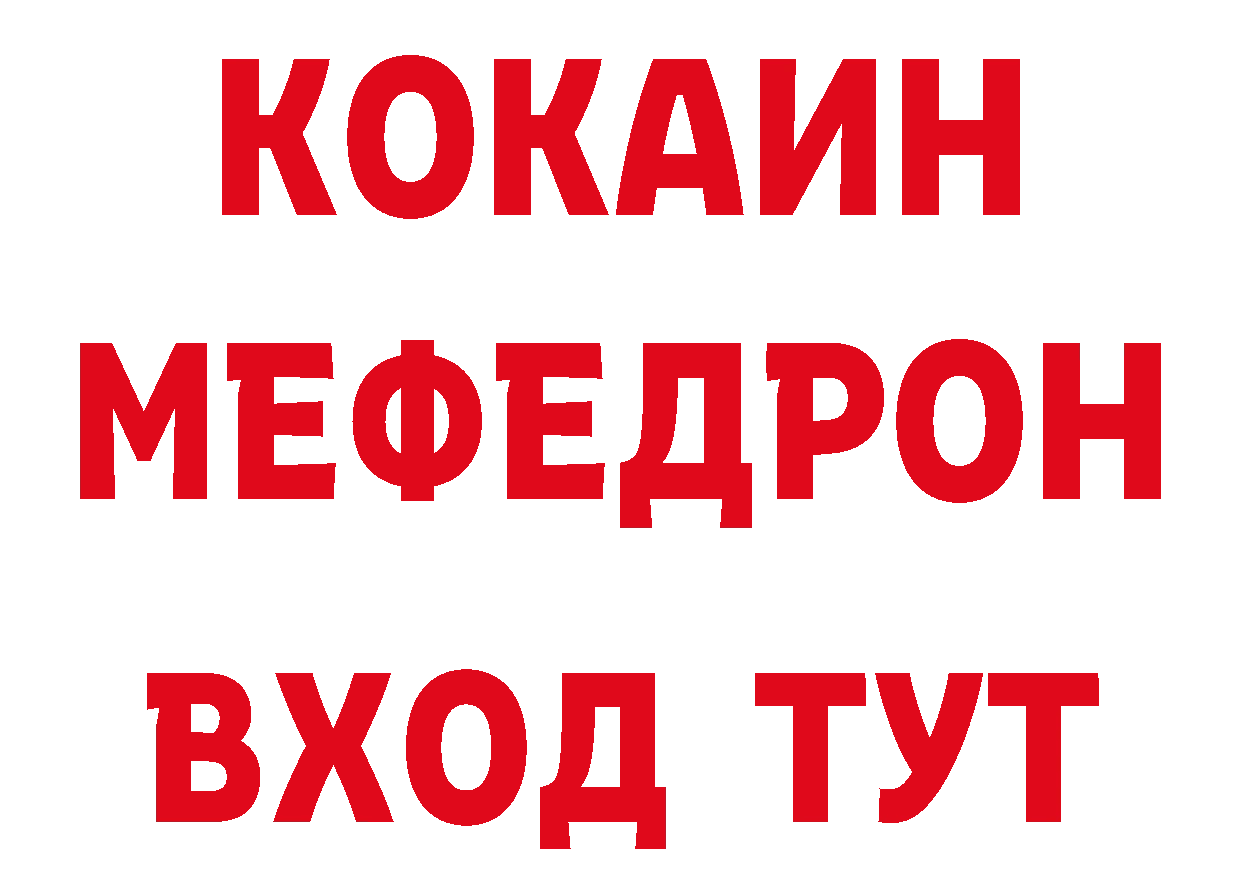 КОКАИН
МЕФЕДРОН
ВХОД ТУТ